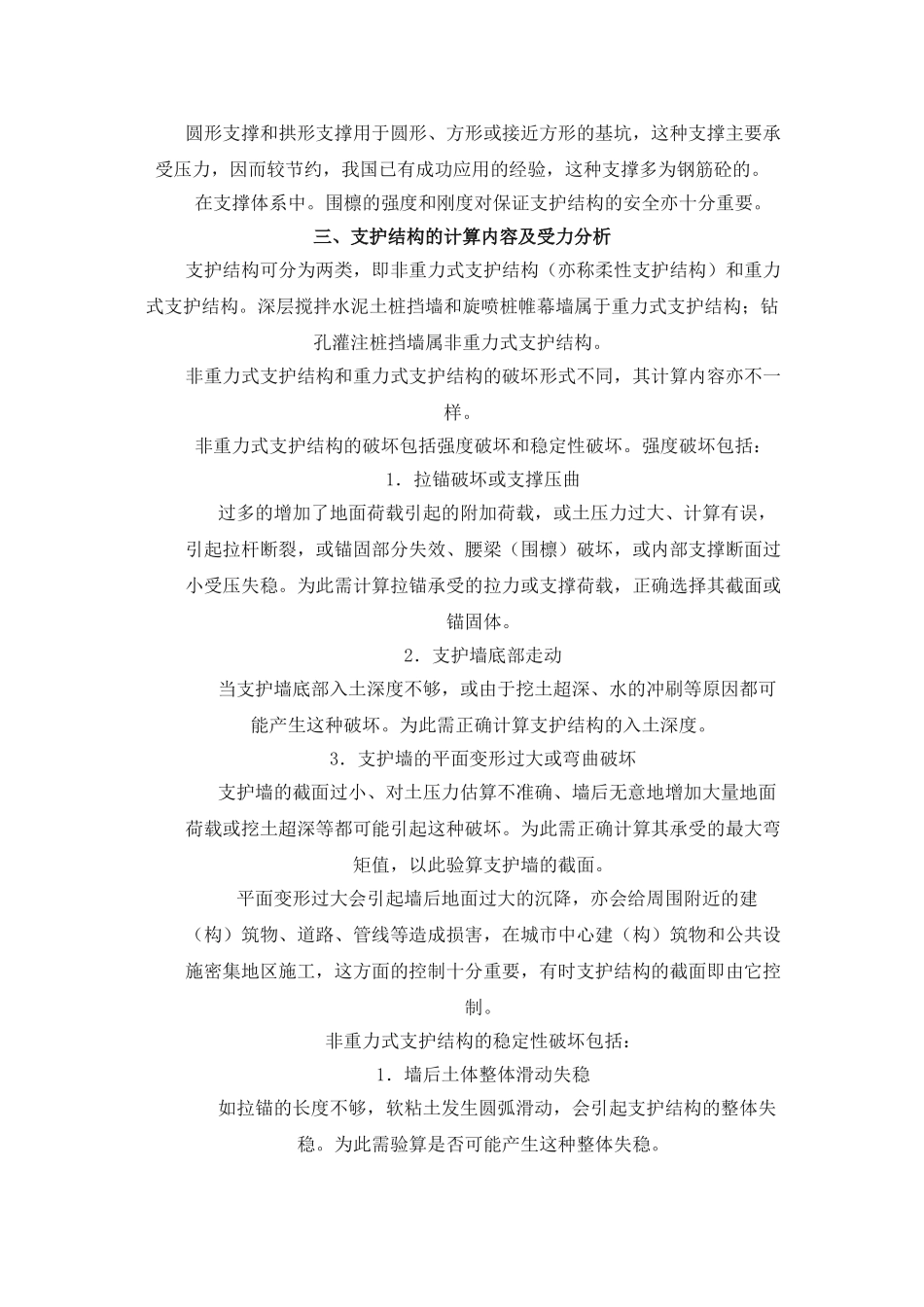 圆形支撑和拱形支撑用于圆形、方形或接近方形的基坑，这种支撑主要承受压力，因而较节约，我国已有成功应用的经验，这种支撑多为钢筋砼的。

在支撑体系中。围檩的强度和刚度对保证支护结构的安全亦十分重要。

三、支护结构的计算内容及受力分析

支护结构可分为两类，即非重力式支护结构（亦称柔性支护结构）和重力式支护结构。深层搅拌水泥土桩挡墙和旋喷桩帷幕墙属于重力式支护结构；钻孔灌注桩挡墙属非重力式支护结构。

非重力式支护结构和重力式支护结构的破坏形式不同，其计算内容亦不一样。

非重力式支护结构的破坏包括强度破坏和稳定性破坏。强度破坏包括：

1．拉锚破坏或支撑压曲

过多的增加了地面荷载引起的附加荷载，或土压力过大、计算有误，引起拉杆断裂，或锚固部分失效、腰梁（围檩）破坏，或内部支撑断面过小受压失稳。为此需计算拉锚承受的拉力或支撑荷载，正确选择其截面或锚固体。

2．支护墙底部走动

当支护墙底部入土深度不够，或由于挖土超深、水的冲刷等原因都可能产生这种破坏。为此需正确计算支护结构的入土深度。

3．支护墙的平面变形过大或弯曲破坏

支护墙的截面过小、对土压力估算不准确、墙后无意地增加大量地面荷载或挖土超深等都可能引起这种破坏。为此需正确计算其承受的最大弯矩值，以此验算支护墙的截面。

平面变形过大会引起墙后地面过大的沉降，亦会给周围附近的建（构）筑物、道路、管线等造成损害，在城市中心建（构）筑物和公共设施密集地区施工，这方面的控制十分重要，有时支护结构的截面即由它控制。

非重力式支护结构的稳定性破坏包括：

1．墙后土体整体滑动失稳

如拉锚的长度不够，软粘土发生圆弧滑动，会引起支护结构的整体失稳。为此需验算是否可能产生这种整体失稳。